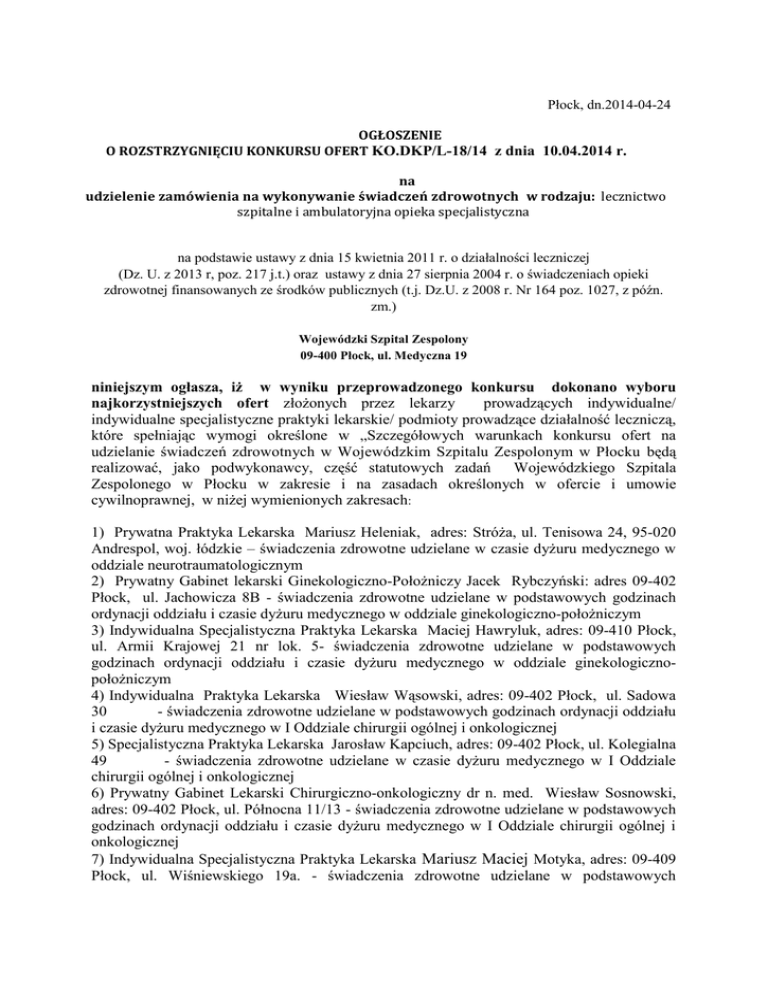 Płock, dn.2014-04-24

OGŁOSZENIE
O ROZSTRZYGNIĘCIU KONKURSU OFERT KO.DKP/L-18/14 z dnia 10.04.2014 r.

na
udzielenie zamówienia na wykonywanie świadczeń zdrowotnych w rodzaju: lecznictwo szpitalne i ambulatoryjna opieka specjalistyczna

na podstawie ustawy z dnia 15 kwietnia 2011 r. o działalności leczniczej (Dz. U. z 2013 r, poz. 217 j.t.) oraz ustawy z dnia 27 sierpnia 2004 r. o świadczeniach opieki zdrowotnej finansowanych ze środków publicznych (t.j. Dz.U. z 2008 r. Nr 164 poz. 1027, z późn. zm.)

Wojewódzki Szpital Zespolony
09-400 Płock, ul. Medyczna 19

niniejszym ogłasza, iż w wyniku przeprowadzonego konkursu dokonano wyboru najkorzystniejszych ofert złożonych przez lekarzy prowadzących indywidualne/ indywidualne specjalistyczne praktyki lekarskie/ podmioty prowadzące działalność leczniczą, które spełniając wymogi określone w „Szczegółowych warunkach konkursu ofert na udzielanie świadczeń zdrowotnych w Wojewódzkim Szpitalu Zespolonym w Płocku będą realizować, jako podwykonawcy, część statutowych zadań Wojewódzkiego Szpitala Zespolonego w Płocku w zakresie i na zasadach określonych w ofercie i umowie cywilnoprawnej, w niżej wymienionych zakresach:

1) Prywatna Praktyka Lekarska Mariusz Heleniak, adres: Stróża, ul. Tenisowa 24, 95-020 Andrespol, woj. łódzkie – świadczenia zdrowotne udzielane w czasie dyżuru medycznego w oddziale neurotraumatologicznym
2) Prywatny Gabinet lekarski Ginekologiczno-Położniczy Jacek Rybczyński: adres 09-402 Płock, ul. Jachowicza 8B - świadczenia zdrowotne udzielane w podstawowych godzinach ordynacji oddziału i czasie dyżuru medycznego w oddziale ginekologiczno-położniczym
3) Indywidualna Specjalistyczna Praktyka Lekarska Maciej Hawryluk, adres: 09-410 Płock, ul. Armii Krajowej 21 nr lok. 5- świadczenia zdrowotne udzielane w podstawowych godzinach ordynacji oddziału i czasie dyżuru medycznego w oddziale ginekologiczno-położniczym
4) Indywidualna Praktyka Lekarska Wiesław Wąsowski, adres: 09-402 Płock, ul. Sadowa 30 - świadczenia zdrowotne udzielane w podstawowych godzinach ordynacji oddziału i czasie dyżuru medycznego w I Oddziale chirurgii ogólnej i onkologicznej
5) Specjalistyczna Praktyka Lekarska Jarosław Kapciuch, adres: 09-402 Płock, ul. Kolegialna 49 - świadczenia zdrowotne udzielane w czasie dyżuru medycznego w I Oddziale chirurgii ogólnej i onkologicznej
6) Prywatny Gabinet Lekarski Chirurgiczno-onkologiczny dr n. med. Wiesław Sosnowski, adres: 09-402 Płock, ul. Północna 11/13 - świadczenia zdrowotne udzielane w podstawowych godzinach ordynacji oddziału i czasie dyżuru medycznego w I Oddziale chirurgii ogólnej i onkologicznej
7) Indywidualna Specjalistyczna Praktyka Lekarska Mariusz Maciej Motyka, adres: 09-409 Płock, ul. Wiśniewskiego 19a. - świadczenia zdrowotne udzielane w podstawowych